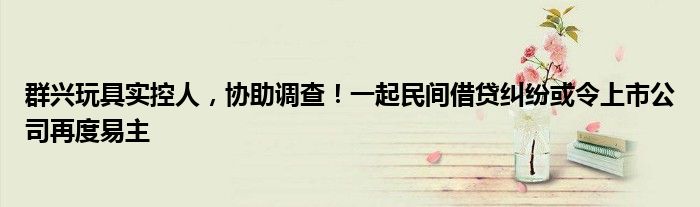 群兴玩具实控人，协助调查！一起民间借贷纠纷或令上市公司再度易主